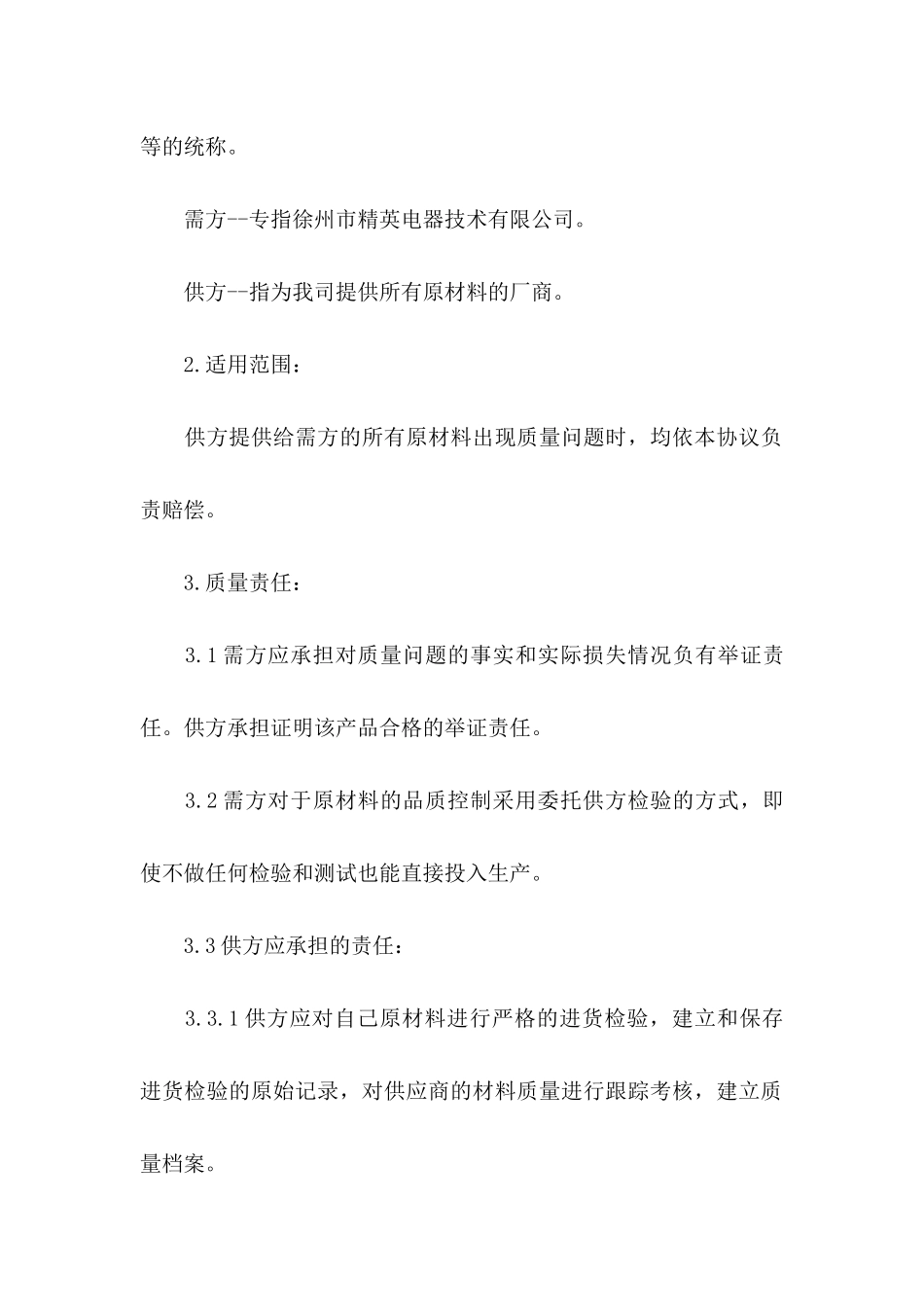 等的统称。

需方--专指徐州市精英电器技术有限公司。

供方--指为我司提供所有原材料的厂商。

2.适用范围：

供方提供给需方的所有原材料出现质量问题时，均依本协议负责赔偿。

3.质量责任：

3.1需方应承担对质量问题的事实和实际损失情况负有举证责任。供方承担证明该产品合格的举证责任。

3.2需方对于原材料的品质控制采用委托供方检验的方式，即使不做任何检验和测试也能直接投入生产。

3.3供方应承担的责任：

3.3.1供方应对自己原材料进行严格的进货检验，建立和保存进货检验的原始记录，对供应商的材料质量进行跟踪考核，建立质量档案。